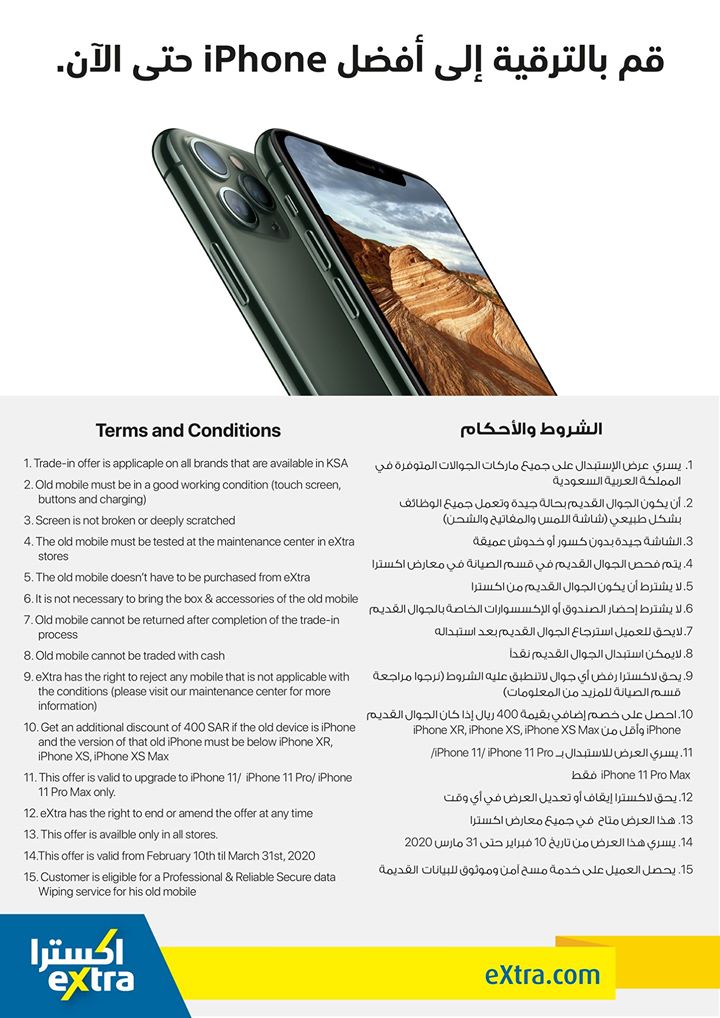 قم بالترقية إلى أفضل iPhone حتى الآن.

Terms and Conditions

1. Trade-in offer is applicaple on all brands that are available in KSA
2. Old mobile must be in a good working condition (touch screen, buttons and charging)
3. Screen is not broken or deeply scratched
4. The old mobile must be tested at the maintenance center in eXtra stores
5. The old mobile doesn't have to be purchased from eXtra
6. It is not necessary to bring the box & accessories of the old mobile
7. Old mobile cannot be returned after completion of the trade-in process
8. Old mobile cannot be traded with cash
9. eXtra has the right to reject any mobile that is not applicable with the conditions (please visit our maintenance center for more information)
10. Get an additional discount of 400 SAR if the old device is iPhone and the version of that old iPhone must be below iPhone XR, iPhone XS, iPhone XS Max
11. This offer is valid to upgrade to iPhone 11/ iPhone 11 Pro/ iPhone 11 Pro Max only.
12. eXtra has the right to end or amend the offer at any time
13. This offer is availble only in all stores.
14.This offer is valid from February 10th til March 31st, 2020
15. Customer is eligible for a Professional & Reliable Secure data Wiping service for his old mobile

الشروط والأحكام

1. يسري عرض الإستبدال على جميع ماركات الجوالات المتوفرة في المملكة العربية السعودية
2. أن يكون الجوال القديم بحالة جيدة وتعمل جميع الوظائف بشكل طبيعي (شاشة اللمس والمفاتيح والشحن)
3. الشاشة جيدة بدون كسور أو خدوش عميقة
4. يتم فحص الجوال القديم في قسم الصيانة في معارض اكسترا
5. لا يشترط أن يكون الجوال القديم من اكسترا
6. لا يشترط إحضار الصندوق أو الإكسسوارات الخاصة بالجوال القديم
7. لايحق للعميل استرجاع الجوال القديم بعد استبداله
8. لايمكن استبدال الجوال القديم نقداً
9. يحق لاكسترا رفض أي جوال لاتنطبق عليه الشروط (نرجوا مراجعة قسم الصيانة للمزيد من المعلومات)
10. احصل على خصم إضافي بقيمة 400 ريال إذا كان الجوال القديم iPhone وأقل من iPhone XR, iPhone XS, iPhone XS Max
11. يسري العرض للاستبدال بـ iPhone 11/ iPhone 11 Pro/ iPhone 11 Pro Max فقط
12. يحق لاكسترا إيقاف أو تعديل العرض في أي وقت
13. هذا العرض متاح في جميع معارض اكسترا
14. يسري هذا العرض من تاريخ 10 فبراير حتى 31 مارس 2020
15. يحصل العميل على خدمة مسح آمن وموثوق للبيانات القديمة

اكسترا
eXtra
eXtra.com